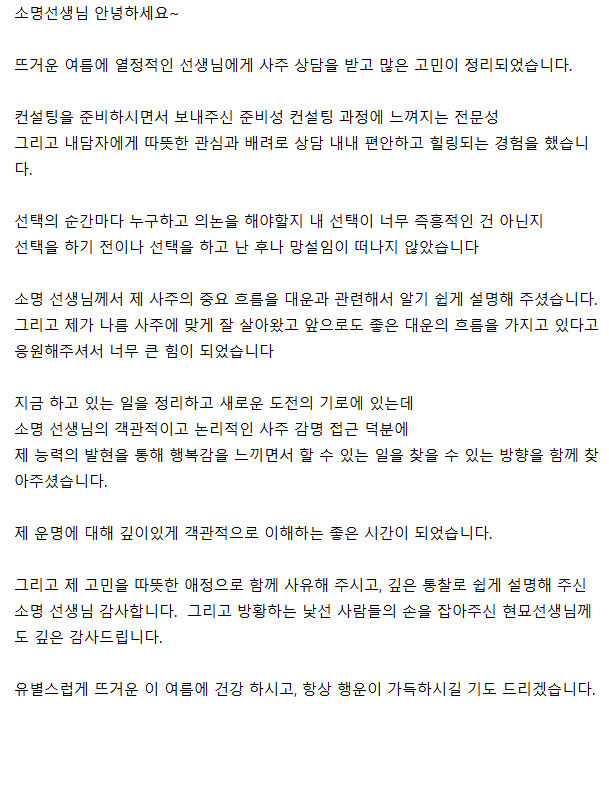 소명선생님 안녕하세요~

뜨거운 여름에 열정적인 선생님에게 사주 상담을 받고 많은 고민이 정리되었습니다.

컨설팅을 준비하시면서 보내주신 준비성 컨설팅 과정에 느껴지는 전문성
그리고 내담자에게 따뜻한 관심과 배려로 상담 내내 편안하고 힐링되는 경험을 했습니다.

선택의 순간마다 누구하고 의논을 해야할지 내 선택이 너무 즉흥적인 건 아닌지
선택을 하기 전이나 선택을 하고 난 후나 망설임이 떠나지 않았습니다

소명 선생님께서 제 사주의 중요 흐름을 대운과 관련해서 알기 쉽게 설명해 주셨습니다.
그리고 제가 나름 사주에 맞게 잘 살아왔고 앞으로도 좋은 대운의 흐름을 가지고 있다고 응원해주셔서 너무 큰 힘이 되었습니다

지금 하고 있는 일을 정리하고 새로운 도전의 기로에 있는데
소명 선생님의 객관적이고 논리적인 사주 감명 접근 덕분에
제 능력의 발현을 통해 행복감을 느끼면서 할 수 있는 일을 찾을 수 있는 방향을 함께 찾아주셨습니다.

제 운명에 대해 깊이있게 객관적으로 이해하는 좋은 시간이 되었습니다.

그리고 제 고민을 따뜻한 애정으로 함께 사유해 주시고, 깊은 통찰로 쉽게 설명해 주신 소명 선생님 감사합니다. 그리고 방황하는 낯선 사람들의 손을 잡아주신 현묘선생님께도 깊은 감사드립니다.

유별스럽게 뜨거운 이 여름에 건강 하시고, 항상 행운이 가득하시길 기도 드리겠습니다.